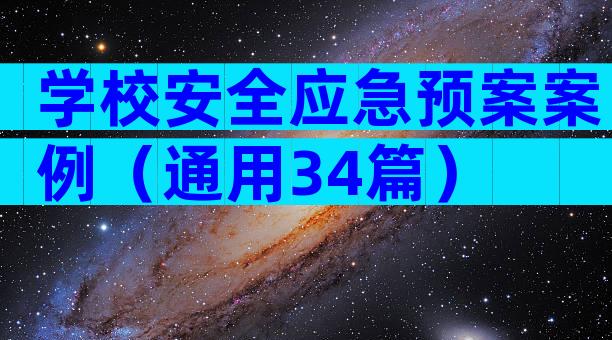 学校安全应急预案案例（通用34篇）